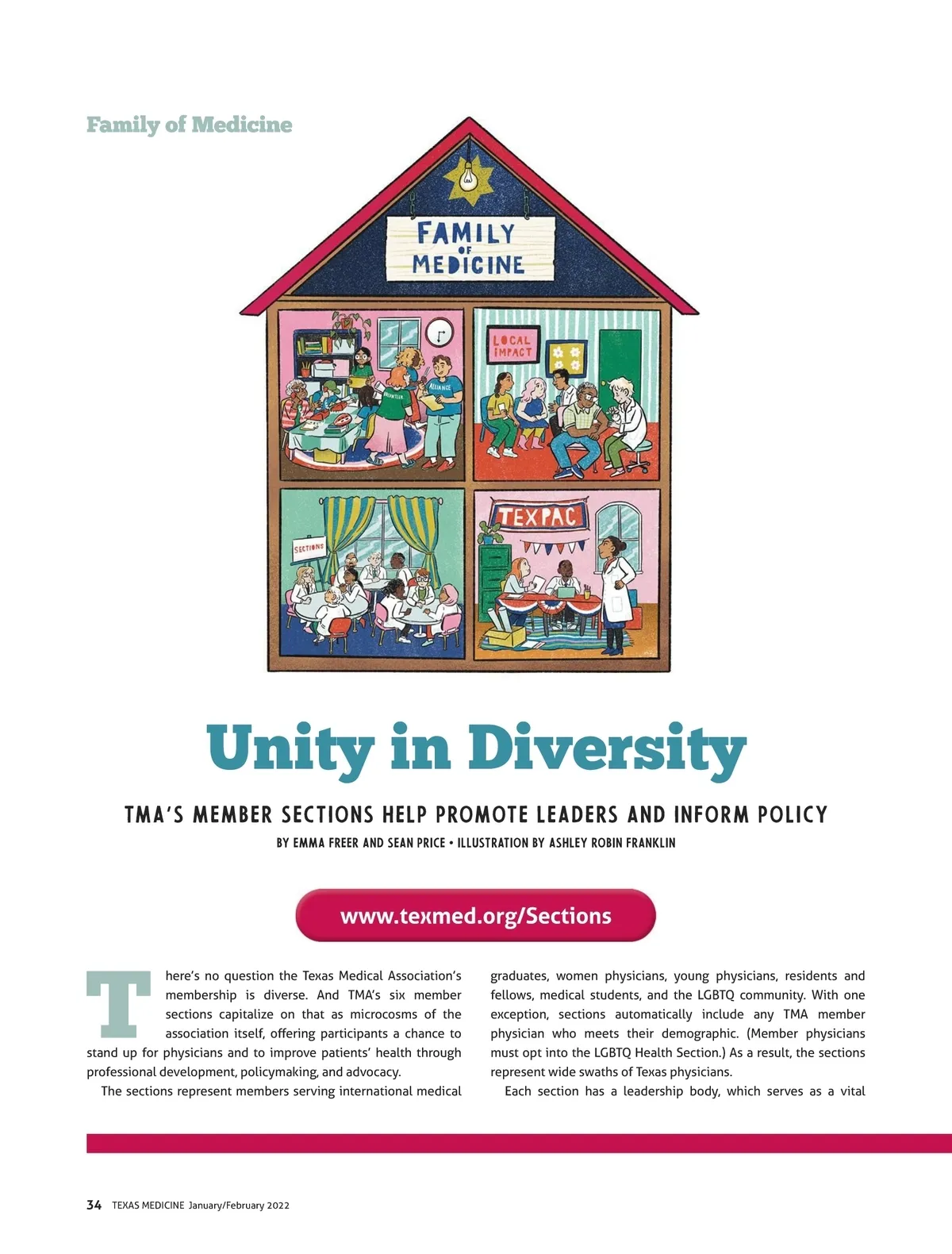 Family of Medicine

FAMILY OF MEDICINE

LOCAL IMPACT

ALLIANCE

VOLUNTEER

SECTIONS

TEXPAC

Unity in Diversity

TMA'S MEMBER SECTIONS HELP PROMOTE LEADERS AND INFORM POLICY

BY EMMA FREER AND SEAN PRICE • ILLUSTRATION BY ASHLEY ROBIN FRANKLIN

www.texmed.org/Sections

There's no question the Texas Medical Association's membership is diverse. And TMA's six member sections capitalize on that as microcosms of the association itself, offering participants a chance to stand up for physicians and to improve patients' health through professional development, policymaking, and advocacy.

The sections represent members serving international medical graduates, women physicians, young physicians, residents and fellows, medical students, and the LGBTQ community. With one exception, sections automatically include any TMA member physician who meets their demographic. (Member physicians must opt into the LGBTQ Health Section.) As a result, the sections represent wide swaths of Texas physicians.

Each section has a leadership body, which serves as a vital

34 TEXAS MEDICINE January/February 2022